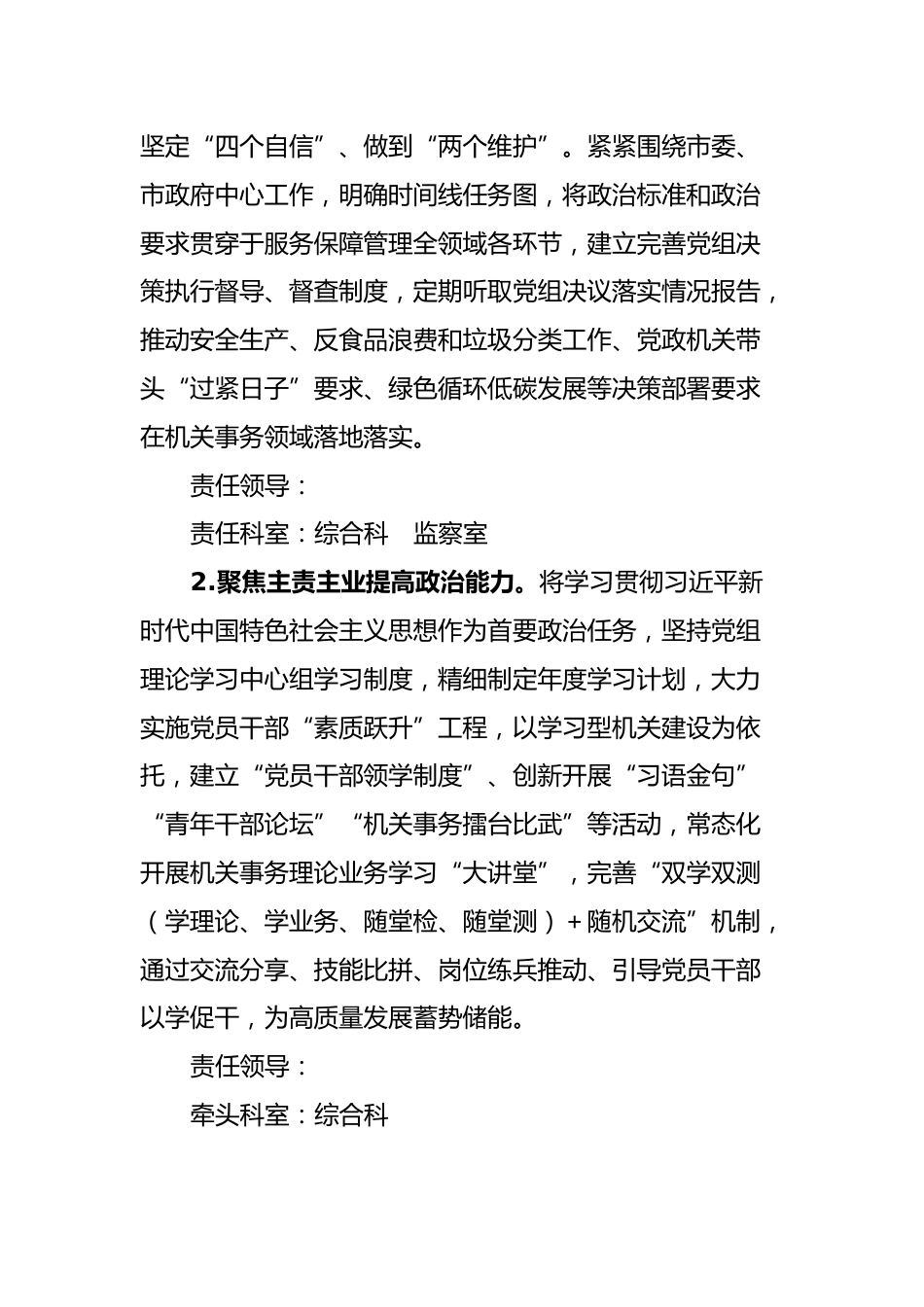 坚定“四个自信”、做到“两个维护”。紧紧围绕市委、市政府中心工作，明确时间线任务图，将政治标准和政治要求贯穿于服务保障管理全领域各环节，建立完善党组决策执行督导、督查制度，定期听取党组决议落实情况报告，推动安全生产、反食品浪费和垃圾分类工作、党政机关带头“过紧日子”要求、绿色循环低碳发展等决策部署要求在机关事务领域落地落实。

责任领导：

责任科室：综合科　监察室

2.聚焦主责主业提高政治能力。将学习贯彻习近平新时代中国特色社会主义思想作为首要政治任务，坚持党组理论学习中心组学习制度，精细制定年度学习计划，大力实施党员干部“素质跃升”工程，以学习型机关建设为依托，建立“党员干部领学制度”、创新开展“习语金句”“青年干部论坛”“机关事务擂台比武”等活动，常态化开展机关事务理论业务学习“大讲堂”，完善“双学双测（学理论、学业务、随堂检、随堂测）+随机交流”机制，通过交流分享、技能比拼、岗位练兵推动、引导党员干部以学促干，为高质量发展蓄势储能。

责任领导：

牵头科室：综合科